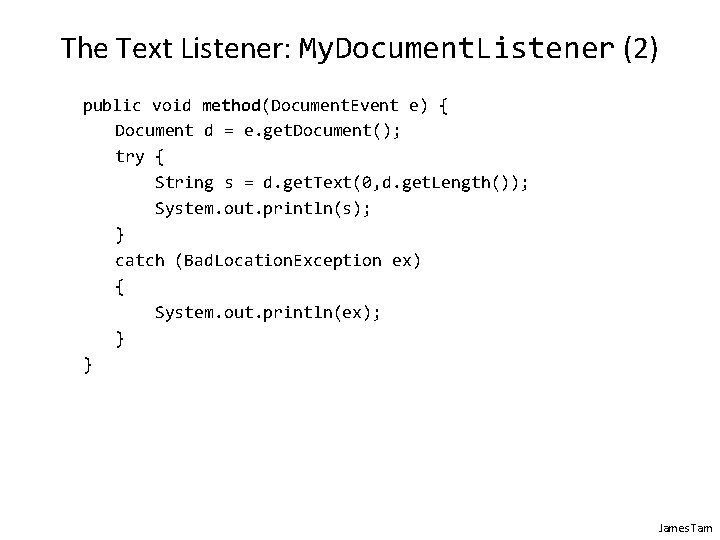 The Text Listener: MyDocumentListener (2)

public void method(DocumentEvent e) {
    Document d = e.getDocument();
    try {
        String s = d.getText(0,d.getLength());
        System.out.println(s);
    }
    catch (BadLocationException ex)
    {
        System.out.println(ex);
    }
}

James Tam